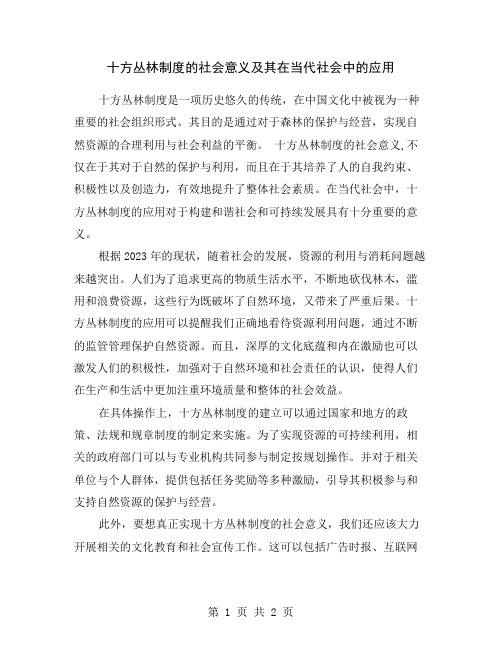 十方丛林制度的社会意义及其在当代社会中的应用

十方丛林制度是一项历史悠久的传统，在中国文化中被视为一种重要的社会组织形式。其目的是通过对于森林的保护与经营，实现自然资源的合理利用与社会利益的平衡。 十方丛林制度的社会意义,不仅在于其对于自然的保护与利用，而且在于其培养了人的自我约束、积极性以及创造力，有效地提升了整体社会素质。在当代社会中，十方丛林制度的应用对于构建和谐社会和可持续发展具有十分重要的意义。

根据2023年的现状，随着社会的发展，资源的利用与消耗问题越来越突出。人们为了追求更高的物质生活水平，不断地砍伐林木，滥用和浪费资源，这些行为既破坏了自然环境，又带来了严重后果。十方丛林制度的应用可以提醒我们正确地看待资源利用问题，通过不断的监管管理保护自然资源。而且，深厚的文化底蕴和内在激励也可以激发人们的积极性，加强对于自然环境和社会责任的认识，使得人们在生产和生活中更加注重环境质量和整体的社会效益。

在具体操作上，十方丛林制度的建立可以通过国家和地方的政策、法规和规章制度的制定来实施。为了实现资源的可持续利用，相关的政府部门可以与专业机构共同参与制定按规划操作。并对于相关单位与个人群体，提供包括任务奖励等多种激励，引导其积极参与和支持自然资源的保护与经营。

此外，要想真正实现十方丛林制度的社会意义，我们还应该大力开展相关的文化教育和社会宣传工作。这可以包括广告时报、互联网

第 1 页 共 2 页